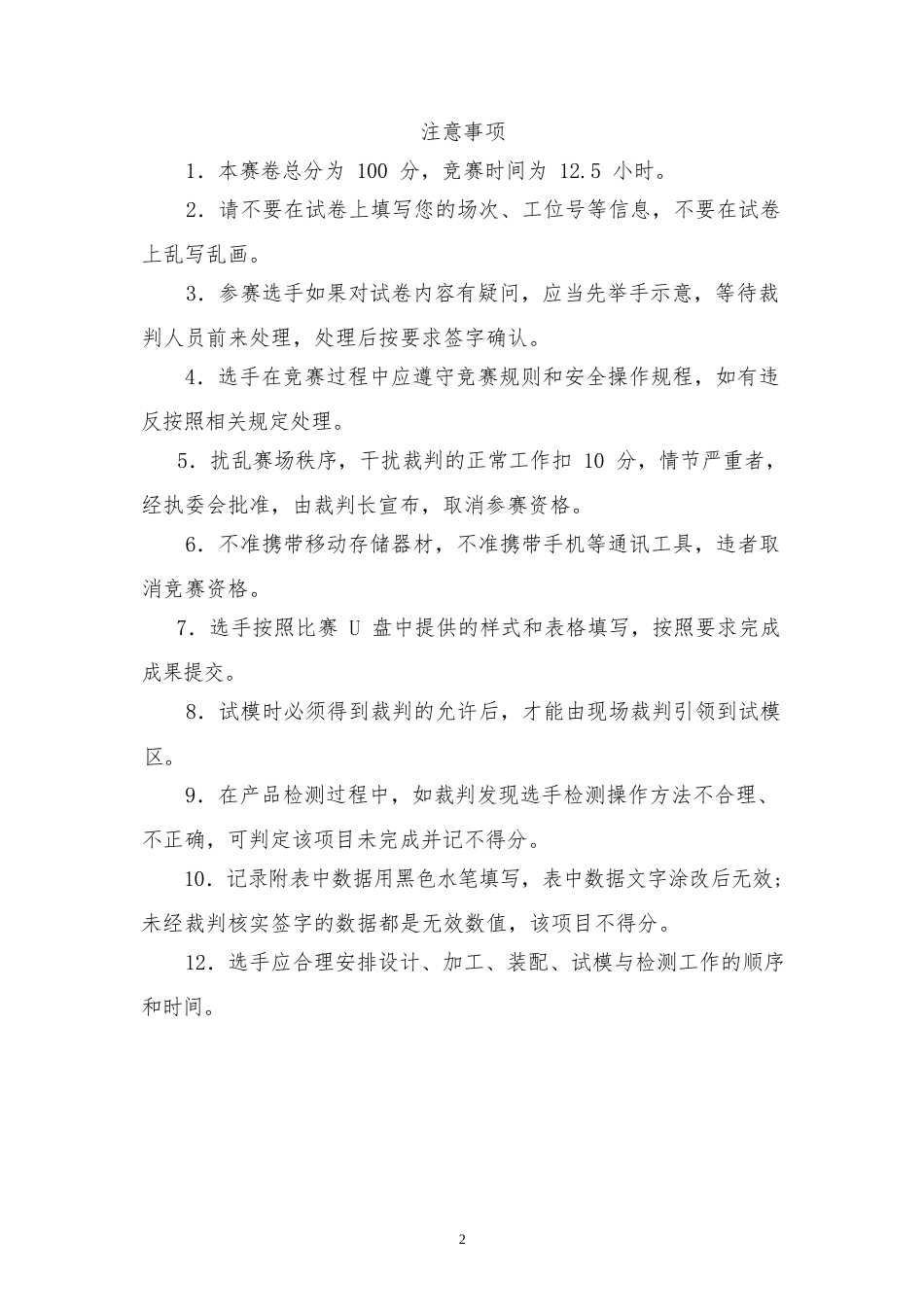 注意事项

1．本赛卷总分为 100 分，竞赛时间为 12.5 小时。

2．请不要在试卷上填写您的场次、工位号等信息，不要在试卷上乱写乱画。

3．参赛选手如果对试卷内容有疑问，应当先举手示意，等待裁判人员前来处理，处理后按要求签字确认。

4．选手在竞赛过程中应遵守竞赛规则和安全操作规程，如有违反按照相关规定处理。

5．扰乱赛场秩序，干扰裁判的正常工作扣 10 分，情节严重者，经执委会批准，由裁判长宣布，取消参赛资格。

6．不准携带移动存储器材，不准携带手机等通讯工具，违者取消竞赛资格。

7．选手按照比赛 U 盘中提供的样式和表格填写，按照要求完成成果提交。

8．试模时必须得到裁判的允许后，才能由现场裁判引领到试模区。

9．在产品检测过程中，如裁判发现选手检测操作方法不合理、不正确，可判定该项目未完成并记不得分。

10．记录附表中数据用黑色水笔填写，表中数据文字涂改后无效；未经裁判核实签字的数据都是无效数值，该项目不得分。

12．选手应合理安排设计、加工、装配、试模与检测工作的顺序和时间。

2